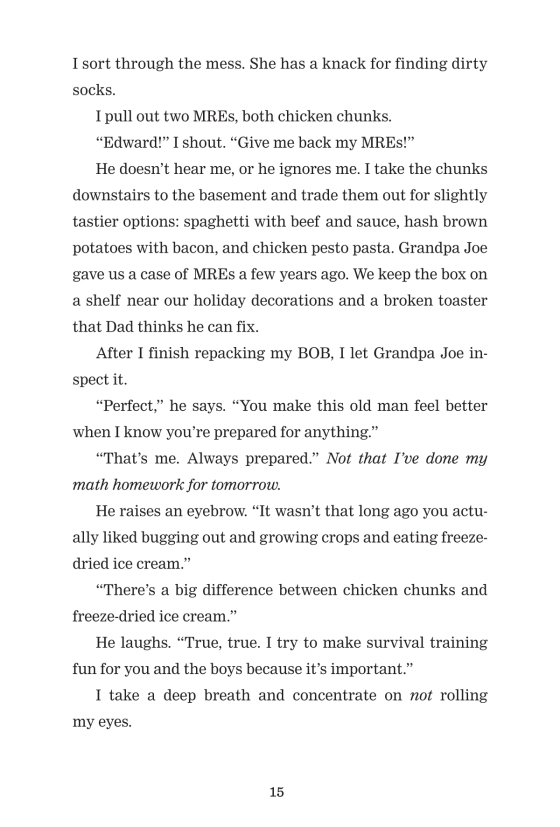 I sort through the mess. She has a knack for finding dirty socks.

I pull out two MREs, both chicken chunks.

“Edward!” I shout. “Give me back my MREs!”

He doesn’t hear me, or he ignores me. I take the chunks downstairs to the basement and trade them out for slightly tastier options: spaghetti with beef and sauce, hash brown potatoes with bacon, and chicken pesto pasta. Grandpa Joe gave us a case of MREs a few years ago. We keep the box on a shelf near our holiday decorations and a broken toaster that Dad thinks he can fix.

After I finish repacking my BOB, I let Grandpa Joe inspect it.

“Perfect,” he says. “You make this old man feel better when I know you’re prepared for anything.”

“That’s me. Always prepared.” Not that I’ve done my math homework for tomorrow.

He raises an eyebrow. “It wasn’t that long ago you actually liked bugging out and growing crops and eating freeze-dried ice cream.”

“There’s a big difference between chicken chunks and freeze-dried ice cream.”

He laughs. “True, true. I try to make survival training fun for you and the boys because it’s important.”

I take a deep breath and concentrate on not rolling my eyes.

15